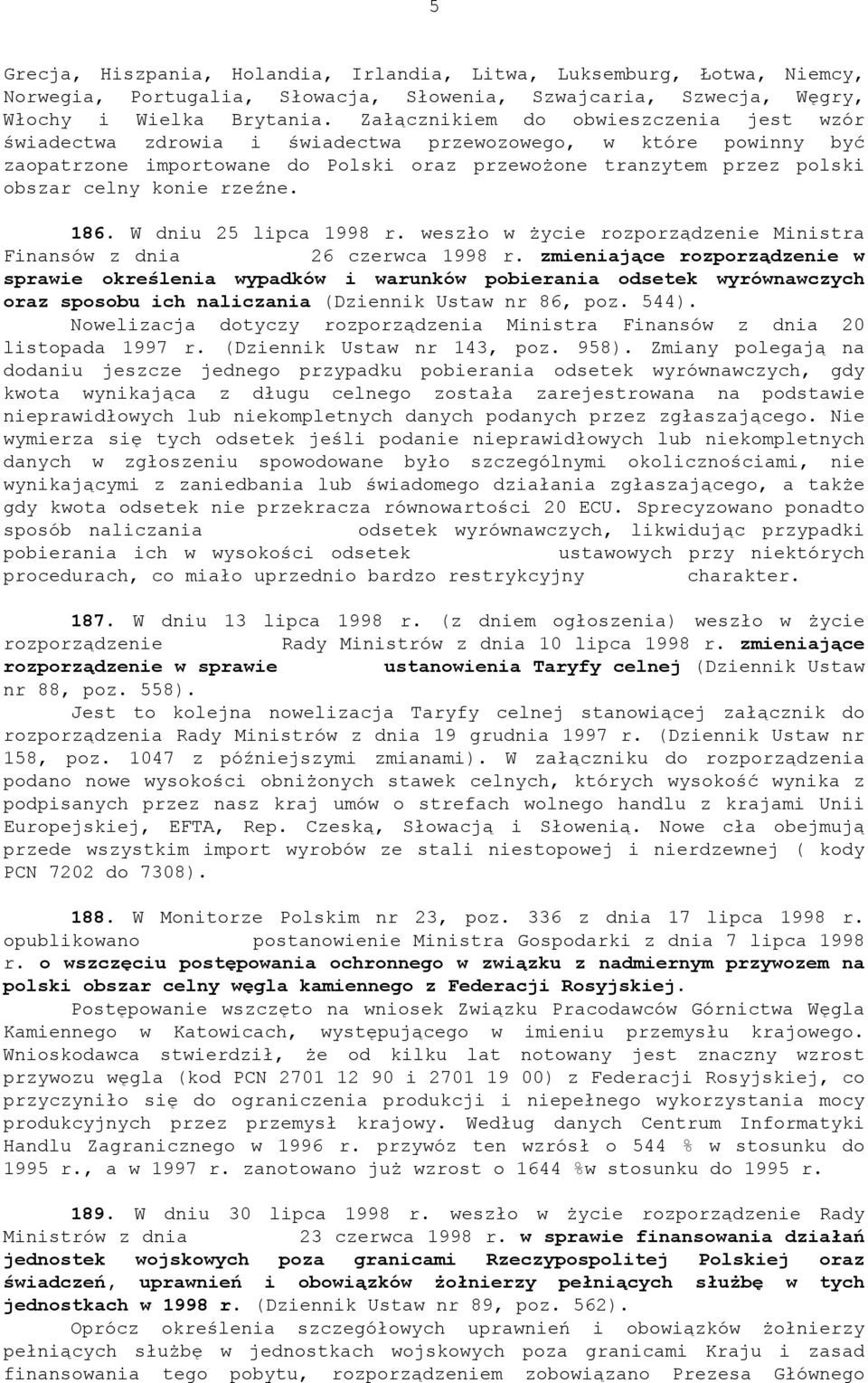 5

Grecja, Hiszpania, Holandia, Irlandia, Litwa, Luksemburg, Łotwa, Niemcy, Norwegia, Portugalia, Słowacja, Słowenia, Szwajcaria, Szwecja, Węgry, Włochy i Wielka Brytania. Załącznikiem do obwieszczenia jest wzór świadectwa zdrowia i świadectwa przewozowego, w które powinny być zaopatrzone importowane do Polski oraz przewożone tranzytem przez polski obszar celny konie rzeźne.

186. W dniu 25 lipca 1998 r. weszło w życie rozporządzenie Ministra Finansów z dnia 26 czerwca 1998 r. zmieniające rozporządzenie w sprawie określenia wypadków i warunków pobierania odsetek wyrównawczych oraz sposobu ich naliczania (Dziennik Ustaw nr 86, poz. 544).
Nowelizacja dotyczy rozporządzenia Ministra Finansów z dnia 20 listopada 1997 r. (Dziennik Ustaw nr 143, poz. 958). Zmiany polegają na dodaniu jeszcze jednego przypadku pobierania odsetek wyrównawczych, gdy kwota wynikająca z długu celnego została zarejestrowana na podstawie nieprawidłowych lub niekompletnych danych podanych przez zgłaszającego. Nie wymierza się tych odsetek jeśli podanie nieprawidłowych lub niekompletnych danych w zgłoszeniu spowodowane było szczególnymi okolicznościami, nie wynikającymi z zaniedbania lub świadomego działania zgłaszającego, a także gdy kwota odsetek nie przekracza równowartości 20 ECU. Sprecyzowano ponadto sposób naliczania odsetek wyrównawczych, likwidując przypadki pobierania ich w wysokości odsetek ustawowych przy niektórych procedurach, co miało uprzednio bardzo restrykcyjny charakter.

187. W dniu 13 lipca 1998 r. (z dniem ogłoszenia) weszło w życie rozporządzenie Rady Ministrów z dnia 10 lipca 1998 r. zmieniające rozporządzenie w sprawie ustanowienia Taryfy celnej (Dziennik Ustaw nr 88, poz. 558).
Jest to kolejna nowelizacja Taryfy celnej stanowiącej załącznik do rozporządzenia Rady Ministrów z dnia 19 grudnia 1997 r. (Dziennik Ustaw nr 158, poz. 1047 z późniejszymi zmianami). W załączniku do rozporządzenia podano nowe wysokości obniżonych stawek celnych, których wysokość wynika z podpisanych przez nasz kraj umów o strefach wolnego handlu z krajami Unii Europejskiej, EFTA, Rep. Czeską, Słowacją i Słowenią. Nowe cła obejmują przede wszystkim import wyrobów ze stali niestopowej i nierdzewnej ( kody PCN 7202 do 7308).

188. W Monitorze Polskim nr 23, poz. 336 z dnia 17 lipca 1998 r. opublikowano postanowienie Ministra Gospodarki z dnia 7 lipca 1998 r. o wszczęciu postępowania ochronnego w związku z nadmiernym przywozem na polski obszar celny węgla kamiennego z Federacji Rosyjskiej.
Postępowanie wszczęto na wniosek Związku Pracodawców Górnictwa Węgla Kamiennego w Katowicach, występującego w imieniu przemysłu krajowego. Wnioskodawca stwierdził, że od kilku lat notowany jest znaczny wzrost przywozu węgla (kod PCN 2701 12 90 i 2701 19 00) z Federacji Rosyjskiej, co przyczyniło się do ograniczenia produkcji i niepełnego wykorzystania mocy produkcyjnych przez przemysł krajowy. Według danych Centrum Informatyki Handlu Zagranicznego w 1996 r. przywóz ten wzrósł o 544 % w stosunku do 1995 r., a w 1997 r. zanotowano już wzrost o 1644 %w stosunku do 1995 r.

189. W dniu 30 lipca 1998 r. weszło w życie rozporządzenie Rady Ministrów z dnia 23 czerwca 1998 r. w sprawie finansowania działań jednostek wojskowych poza granicami Rzeczypospolitej Polskiej oraz świadczeń, uprawnień i obowiązków żołnierzy pełniących służbę w tych jednostkach w 1998 r. (Dziennik Ustaw nr 89, poz. 562).
Oprócz określenia szczegółowych uprawnień i obowiązków żołnierzy pełniących służbę w jednostkach wojskowych poza granicami Kraju i zasad finansowania tego pobytu, rozporządzeniem zobowiązano Prezesa Głównego